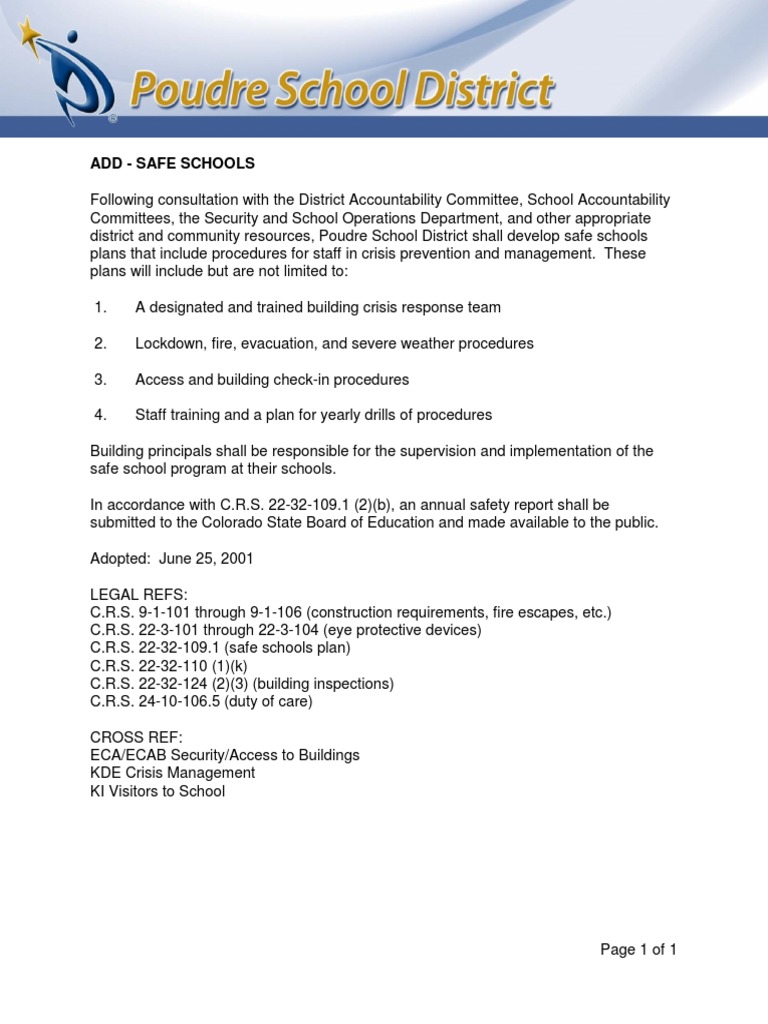 Poudre School District

ADD - SAFE SCHOOLS

Following consultation with the District Accountability Committee, School Accountability Committees, the Security and School Operations Department, and other appropriate district and community resources, Poudre School District shall develop safe schools plans that include procedures for staff in crisis prevention and management. These plans will include but are not limited to:

1. A designated and trained building crisis response team

2. Lockdown, fire, evacuation, and severe weather procedures

3. Access and building check-in procedures

4. Staff training and a plan for yearly drills of procedures

Building principals shall be responsible for the supervision and implementation of the safe school program at their schools.

In accordance with C.R.S. 22-32-109.1 (2)(b), an annual safety report shall be submitted to the Colorado State Board of Education and made available to the public.

Adopted: June 25, 2001

LEGAL REFS:
C.R.S. 9-1-101 through 9-1-106 (construction requirements, fire escapes, etc.)
C.R.S. 22-3-101 through 22-3-104 (eye protective devices)
C.R.S. 22-32-109.1 (safe schools plan)
C.R.S. 22-32-110 (1)(k)
C.R.S. 22-32-124 (2)(3) (building inspections)
C.R.S. 24-10-106.5 (duty of care)

CROSS REF:
ECA/ECAB Security/Access to Buildings
KDE Crisis Management
KI Visitors to School

Page 1 of 1